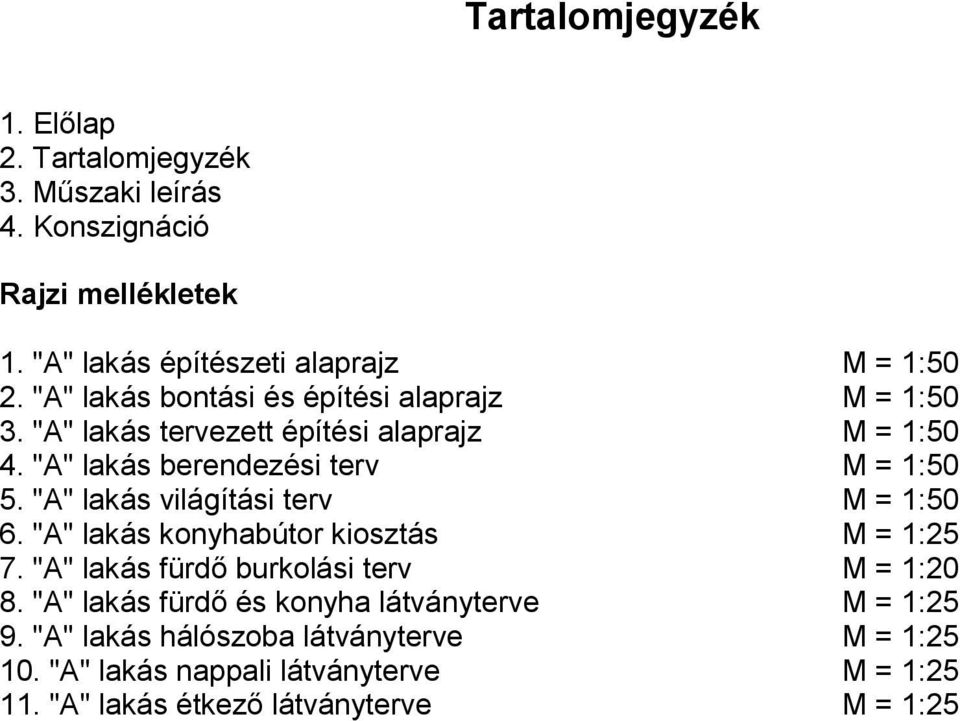 Tartalomjegyzék

1. Előlap
2. Tartalomjegyzék
3. Műszaki leírás
4. Konszignáció

Rajzi mellékletek

1. "A" lakás építészeti alaprajz M = 1:50
2. "A" lakás bontási és építési alaprajz M = 1:50
3. "A" lakás tervezett építési alaprajz M = 1:50
4. "A" lakás berendezési terv M = 1:50
5. "A" lakás világítási terv M = 1:50
6. "A" lakás konyhabútor kiosztás M = 1:25
7. "A" lakás fürdő burkolási terv M = 1:20
8. "A" lakás fürdő és konyha látványterve M = 1:25
9. "A" lakás hálószoba látványterve M = 1:25
10. "A" lakás nappali látványterve M = 1:25
11. "A" lakás étkező látványterve M = 1:25